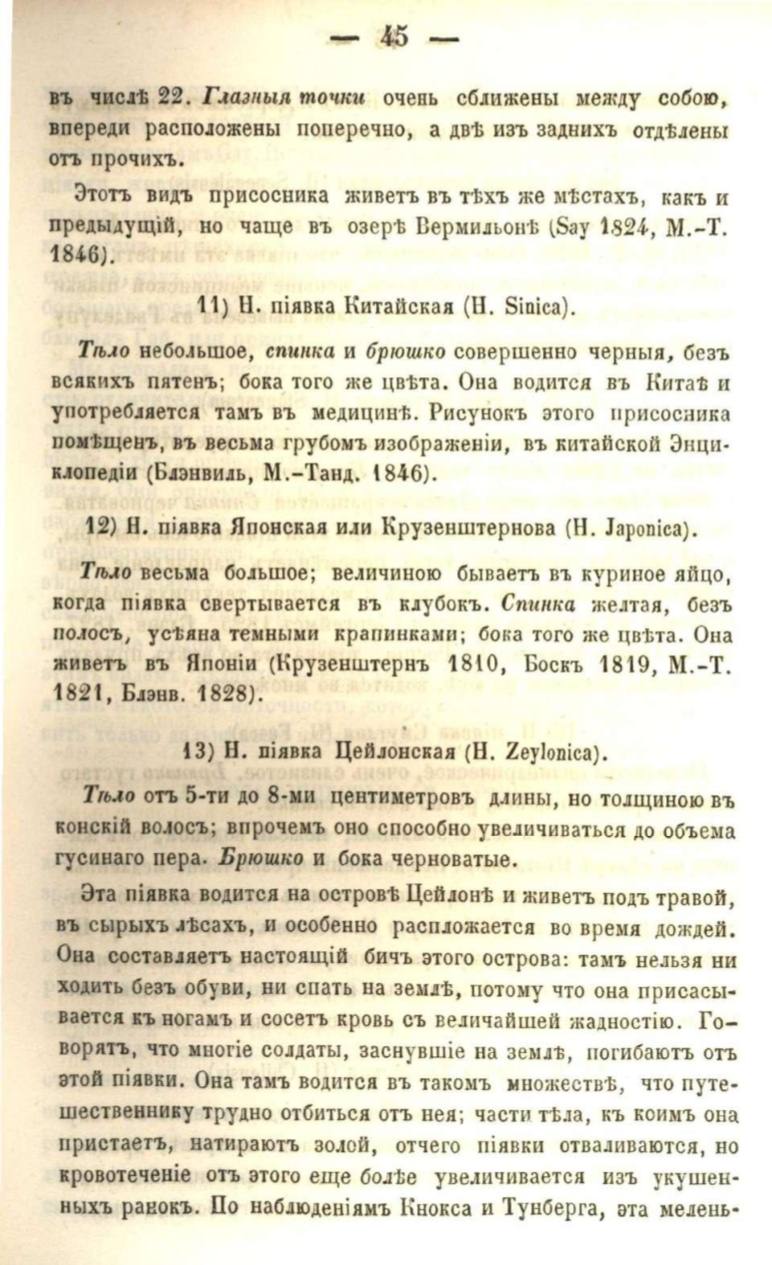 — 45 —

въ числѣ 22. Глазныя точки очень сближены между собою, впереди расположены поперечно, а двѣ изъ заднихъ отдѣлены отъ прочихъ.

Этотъ видъ присосника живетъ въ тѣхъ же мѣстахъ, какъ и предыдущій, но чаще въ озерѣ Вермильонѣ (Say 1824, М.-Т. 1846).

11) Н. піявка Китайская (H. Sinica).

Тѣло небольшое, спинка и брюшко совершенно черныя, безъ всякихъ пятенъ; бока того же цвѣта. Она водится въ Китаѣ и употребляется тамъ въ медицинѣ. Рисунокъ этого присосника помѣщенъ, въ весьма грубомъ изображеніи, въ китайской Энциклопедіи (Блэнвиль, М.-Танд. 1846).

12) Н. піявка Японская или Крузенштернова (H. Japonica).

Тѣло весьма большое; величиною бываетъ въ куриное яйцо, когда піявка свертывается въ клубокъ. Спинка желтая, безъ полосъ, усѣяна темными крапинками; бока того же цвѣта. Она живетъ въ Японіи (Крузенштернъ 1810, Боскъ 1819, М.-Т. 1821, Блэнв. 1828).

13) Н. піявка Цейлонская (H. Zeylonica).

Тѣло отъ 5-ти до 8-ми центиметровъ длины, но толщиною въ конскій волосъ; впрочемъ оно способно увеличиваться до объема гусинаго пера. Брюшко и бока черноватые.

Эта піявка водится на островѣ Цейлонѣ и живетъ подъ травой, въ сырыхъ лѣсахъ, и особенно распложается во время дождей. Она составляетъ настоящій бичъ этого острова: тамъ нельзя ни ходить безъ обуви, ни спать на землѣ, потому что она присасывается къ ногамъ и сосетъ кровь съ величайшей жадностію. Говорятъ, что многіе солдаты, заснувшіе на землѣ, погибаютъ отъ этой піявки. Она тамъ водится въ такомъ множествѣ, что путешественнику трудно отбиться отъ нея; части тѣла, къ коимъ она пристаетъ, натираютъ золой, отчего піявки отваливаются, но кровотеченіе отъ этого еще болѣе увеличивается изъ укушенныхъ ранокъ. По наблюденіямъ Кнокса и Тунберга, эта мелень-